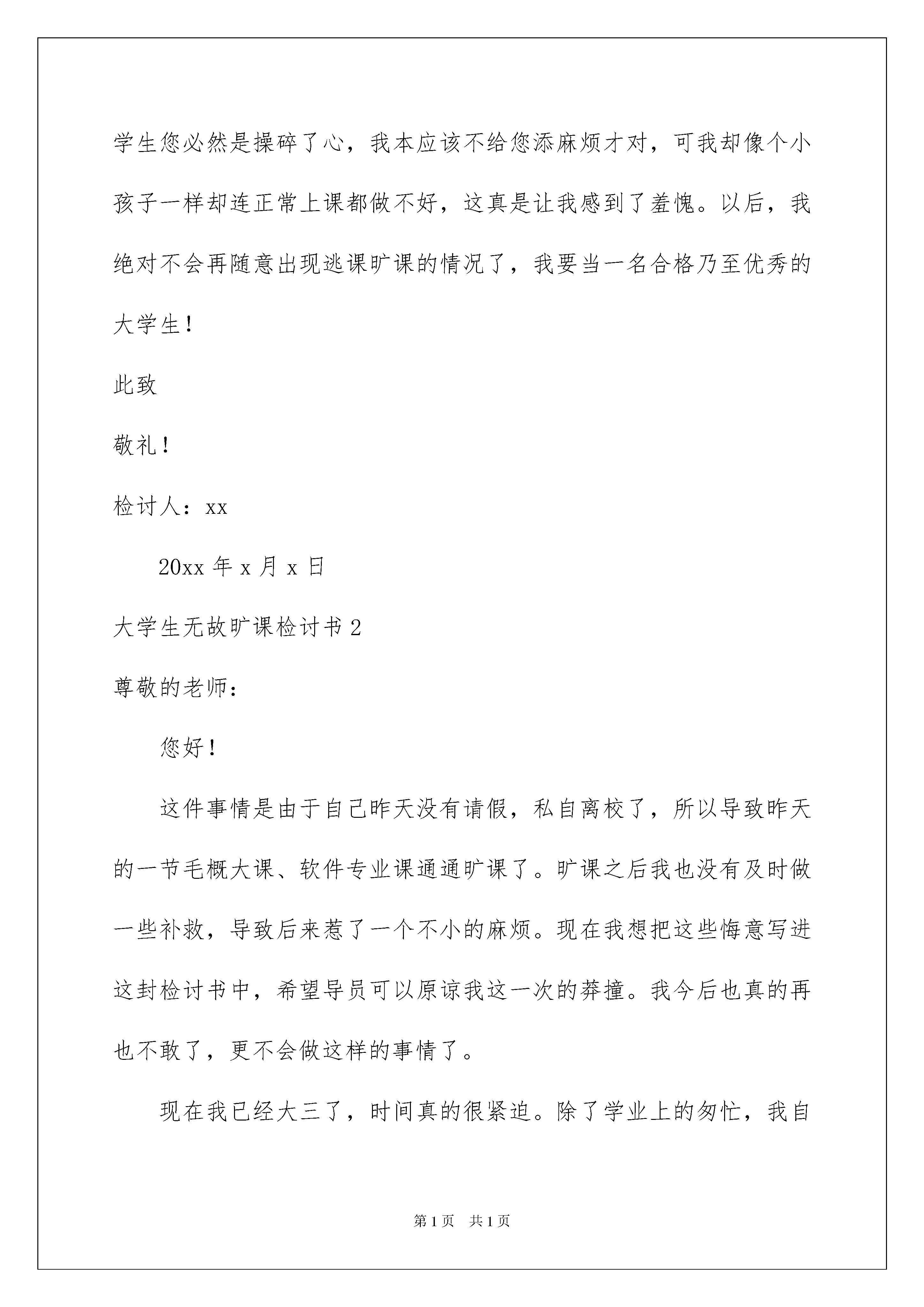 学生您必然是操碎了心，我本应该不给您添麻烦才对，可我却像个小孩子一样却连正常上课都做不好，这真是让我感到了羞愧。以后，我绝对不会再随意出现逃课旷课的情况了，我要当一名合格乃至优秀的大学生！

此致

敬礼！

检讨人：xx

20xx 年 x 月 x 日

大学生无故旷课检讨书 2

尊敬的老师：

您好！

这件事情是由于自己昨天没有请假，私自离校了，所以导致昨天的一节毛概大课、软件专业课通通旷课了。旷课之后我也没有及时做一些补救，导致后来惹了一个不小的麻烦。现在我想把这些悔意写进这封检讨书中，希望导员可以原谅我这一次的莽撞。我今后也真的再也不敢了，更不会做这样的事情了。

现在我已经大三了，时间真的很紧迫。除了学业上的匆忙，我自

第 1 页 共 1 页